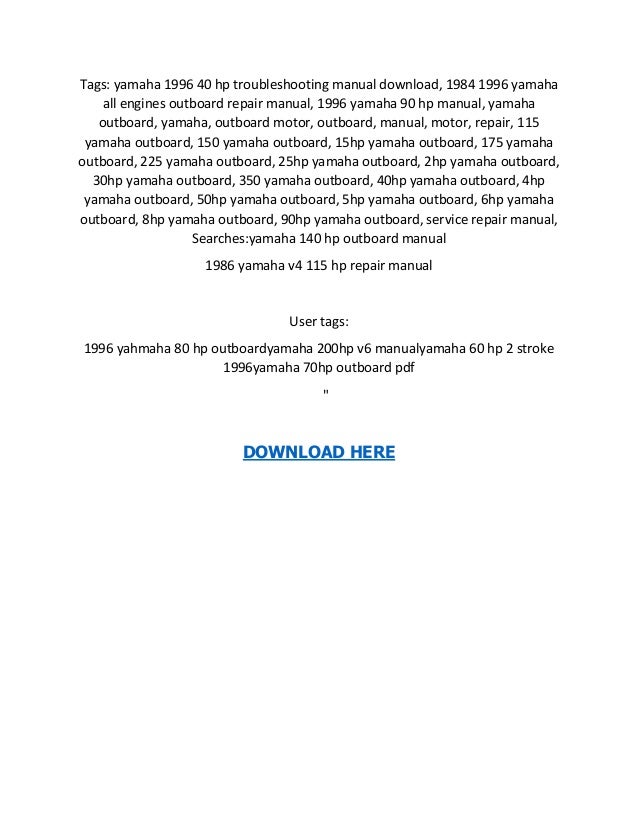 Tags: yamaha 1996 40 hp troubleshooting manual download, 1984 1996 yamaha all engines outboard repair manual, 1996 yamaha 90 hp manual, yamaha outboard, yamaha, outboard motor, outboard, manual, motor, repair, 115 yamaha outboard, 150 yamaha outboard, 15hp yamaha outboard, 175 yamaha outboard, 225 yamaha outboard, 25hp yamaha outboard, 2hp yamaha outboard, 30hp yamaha outboard, 350 yamaha outboard, 40hp yamaha outboard, 4hp yamaha outboard, 50hp yamaha outboard, 5hp yamaha outboard, 6hp yamaha outboard, 8hp yamaha outboard, 90hp yamaha outboard, service repair manual, Searches:yamaha 140 hp outboard manual

1986 yamaha v4 115 hp repair manual

User tags:

1996 yahmaha 80 hp outboardyamaha 200hp v6 manualyamaha 60 hp 2 stroke 1996yamaha 70hp outboard pdf

"

DOWNLOAD HERE